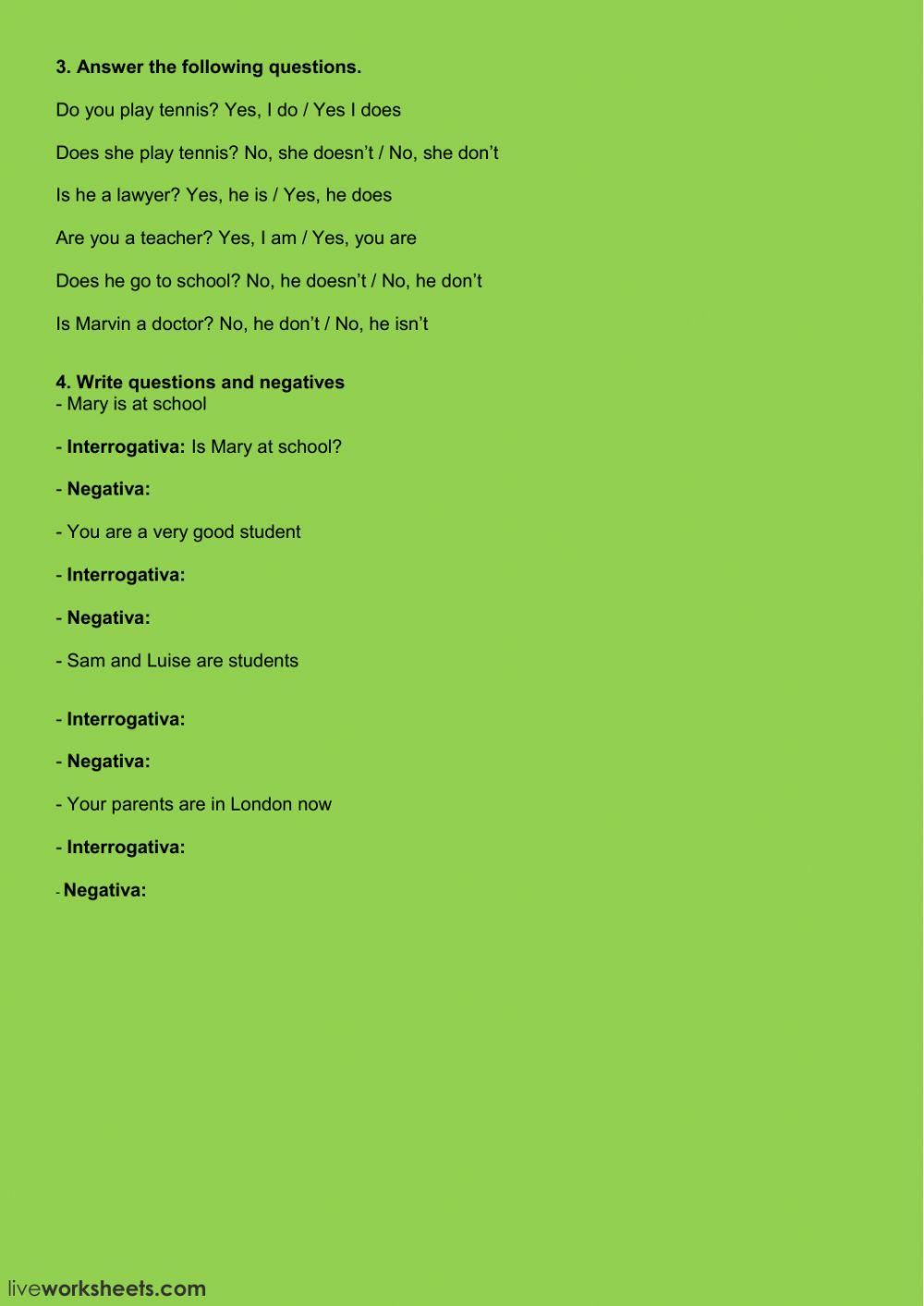 3. Answer the following questions.

Do you play tennis? Yes, I do / Yes I does

Does she play tennis? No, she doesn't / No, she don't

Is he a lawyer? Yes, he is / Yes, he does

Are you a teacher? Yes, I am / Yes, you are

Does he go to school? No, he doesn't / No, he don't

Is Marvin a doctor? No, he don't / No, he isn't

4. Write questions and negatives
- Mary is at school

- Interrogativa: Is Mary at school?

- Negativa:

- You are a very good student

- Interrogativa:

- Negativa:

- Sam and Luise are students

- Interrogativa:

- Negativa:

- Your parents are in London now

- Interrogativa:

- Negativa:

liveworksheets.com